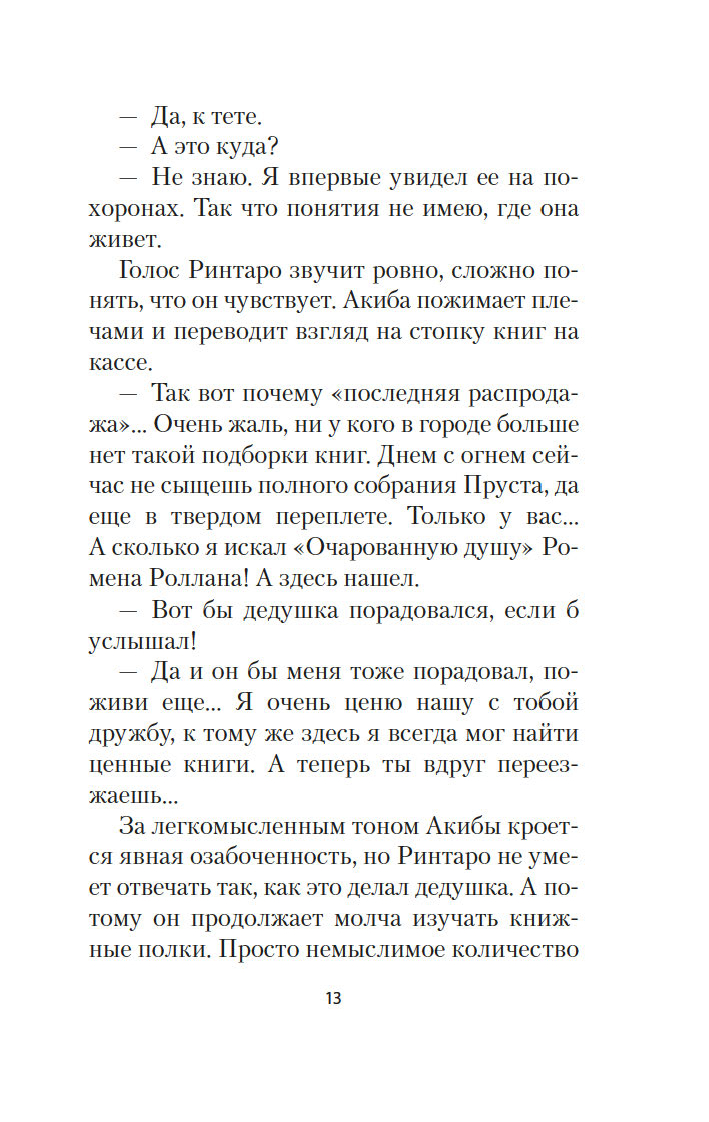 — Да, к тете.

— А это куда?

— Не знаю. Я впервые увидел ее на похоронах. Так что понятия не имею, где она живет.

Голос Ринтаро звучит ровно, сложно понять, что он чувствует. Акиба пожимает плечами и переводит взгляд на стопку книг на кассе.

— Так вот почему «последняя распродажа»... Очень жаль, ни у кого в городе больше нет такой подборки книг. Днем с огнем сейчас не сыщешь полного собрания Пруста, да еще в твердом переплете. Только у вас... А сколько я искал «Очарованную душу» Ромена Роллана! А здесь нашел.

— Вот бы дедушка порадовался, если б услышал!

— Да и он бы меня тоже порадовал, поживи еще... Я очень ценю нашу с тобой дружбу, к тому же здесь я всегда мог найти ценные книги. А теперь ты вдруг переезжаешь...

За легкомысленным тоном Акибы кроется явная озабоченность, но Ринтаро не умеет отвечать так, как это делал дедушка. А потому он продолжает молча изучать книжные полки. Просто немыслимое количество

13